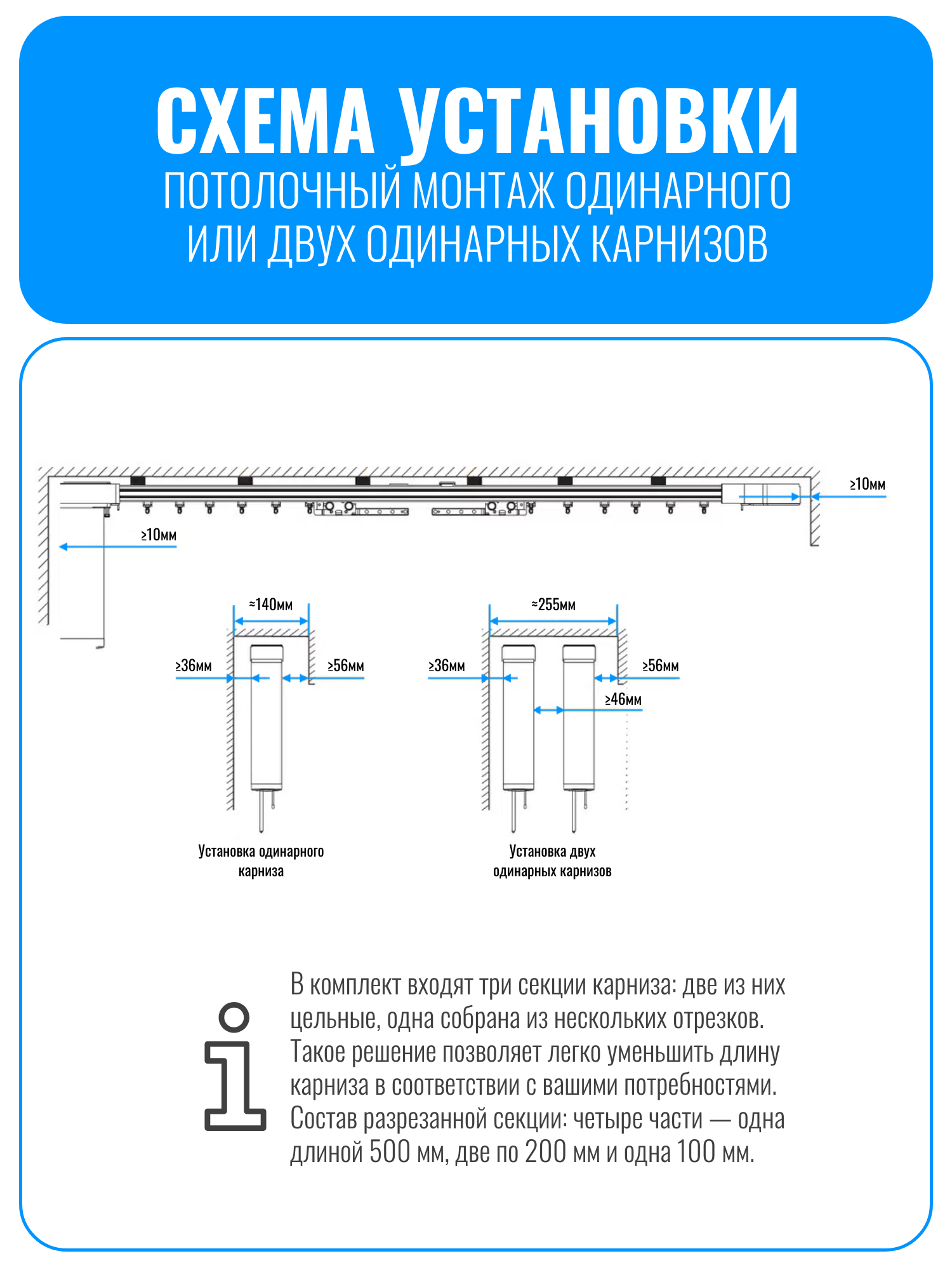 СХЕМА УСТАНОВКИ
ПОТОЛОЧНЫЙ МОНТАЖ ОДИНАРНОГО ИЛИ ДВУХ ОДИНАРНЫХ КАРНИЗОВ

≥10мм

≥10мм

≈140мм

≥36мм

≥56мм

Установка одинарного карниза

≈255мм

≥36мм

≥56мм

≥46мм

Установка двух одинарных карнизов

В комплект входят три секции карниза: две из них цельные, одна собрана из нескольких отрезков. Такое решение позволяет легко уменьшить длину карниза в соответствии с вашими потребностями. Состав разрезанной секции: четыре части — одна длиной 500 мм, две по 200 мм и одна 100 мм.